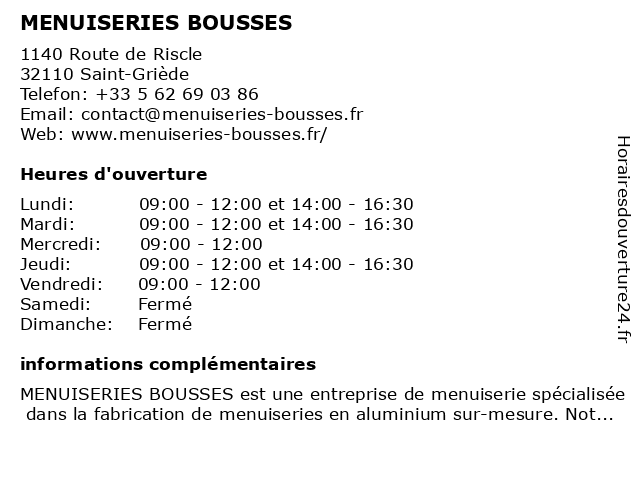 MENUISERIES BOUSSES

1140 Route de Riscle
32110 Saint-Griède
Telefon: +33 5 62 69 03 86
Email: contact@menuiseries-bousses.fr
Web: www.menuiseries-bousses.fr/

Heures d'ouverture

| | |
|---|---|
| Lundi: | 09:00 - 12:00 et 14:00 - 16:30 |
| Mardi: | 09:00 - 12:00 et 14:00 - 16:30 |
| Mercredi: | 09:00 - 12:00 |
| Jeudi: | 09:00 - 12:00 et 14:00 - 16:30 |
| Vendredi: | 09:00 - 12:00 |
| Samedi: | Fermé |
| Dimanche: | Fermé |

informations complémentaires

MENUISERIES BOUSSES est une entreprise de menuiserie spécialisée dans la fabrication de menuiseries en aluminium sur-mesure. Not...

Horairesdouverture24.fr